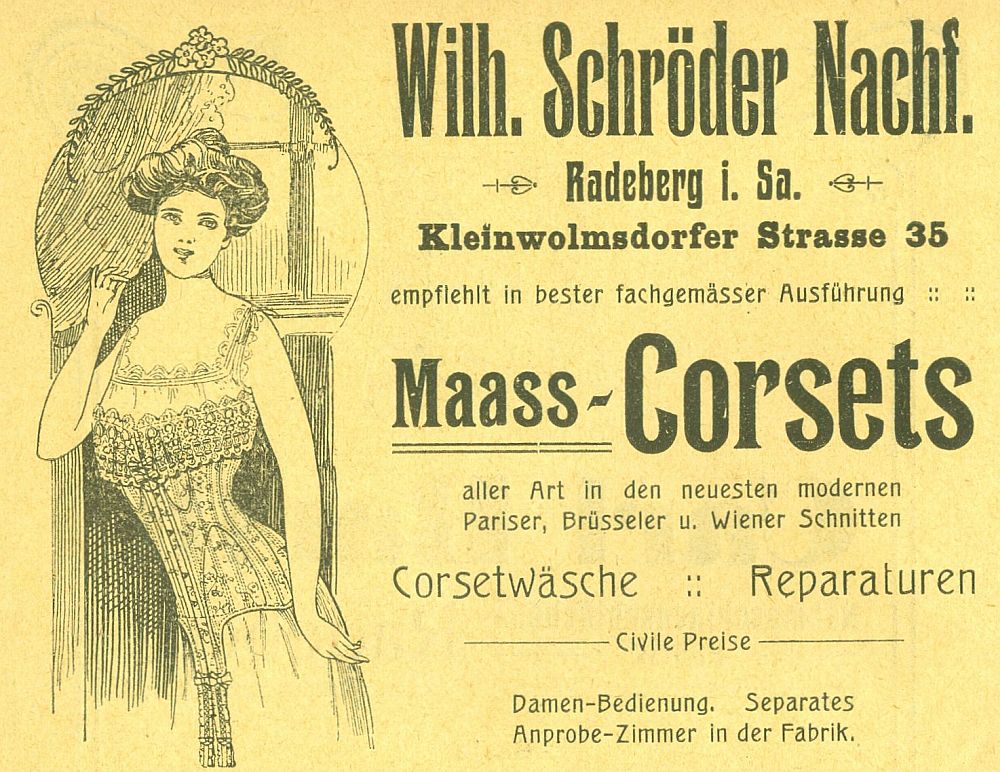 Wilh. Schröder Nachf.

Radeberg i. Sa.

Kleinwolmsdorfer Strasse 35

empfiehlt in bester fachgemässer Ausführung :: ::

Maass-Corsets

aller Art in den neuesten modernen Pariser, Brüsseler u. Wiener Schnitten

Corsetwäsche :: Reparaturen

Civile Preise

Damen-Bedienung. Separates Anprobe-Zimmer in der Fabrik.